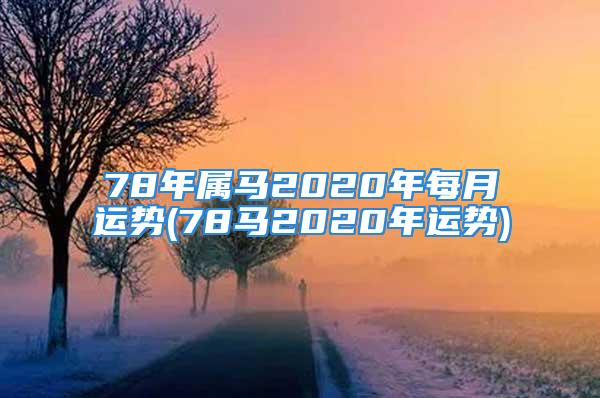 78年属马2020年每月运势(78马2020年运势)